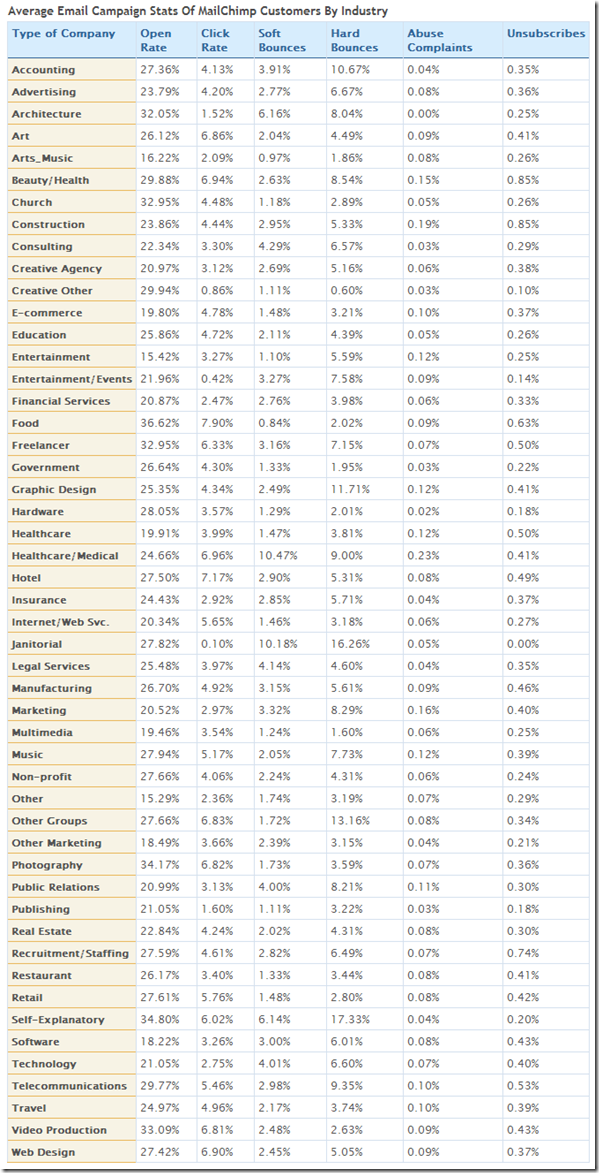 Average Email Campaign Stats Of MailChimp Customers By Industry

| Type of Company | Open Rate | Click Rate | Soft Bounces | Hard Bounces | Abuse Complaints | Unsubscribes |
|---|---|---|---|---|---|---|
| Accounting | 27.36% | 4.13% | 3.91% | 10.67% | 0.04% | 0.35% |
| Advertising | 23.79% | 4.20% | 2.77% | 6.67% | 0.08% | 0.36% |
| Architecture | 32.05% | 1.52% | 6.16% | 8.04% | 0.00% | 0.25% |
| Art | 26.12% | 6.86% | 2.04% | 4.49% | 0.09% | 0.41% |
| Arts_Music | 16.22% | 2.09% | 0.97% | 1.86% | 0.08% | 0.26% |
| Beauty/Health | 29.88% | 6.94% | 2.63% | 8.54% | 0.15% | 0.85% |
| Church | 32.95% | 4.48% | 1.18% | 2.89% | 0.05% | 0.26% |
| Construction | 23.86% | 4.44% | 2.95% | 5.33% | 0.19% | 0.85% |
| Consulting | 22.34% | 3.30% | 4.29% | 6.57% | 0.03% | 0.29% |
| Creative Agency | 20.97% | 3.12% | 2.69% | 5.16% | 0.06% | 0.38% |
| Creative Other | 29.94% | 0.86% | 1.11% | 0.60% | 0.03% | 0.10% |
| E-commerce | 19.80% | 4.78% | 1.48% | 3.21% | 0.10% | 0.37% |
| Education | 25.86% | 4.72% | 2.11% | 4.39% | 0.05% | 0.26% |
| Entertainment | 15.42% | 3.27% | 1.10% | 5.59% | 0.12% | 0.25% |
| Entertainment/Events | 21.96% | 0.42% | 3.27% | 7.58% | 0.09% | 0.14% |
| Financial Services | 20.87% | 2.47% | 2.76% | 3.98% | 0.06% | 0.33% |
| Food | 36.62% | 7.90% | 0.84% | 2.02% | 0.09% | 0.63% |
| Freelancer | 32.95% | 6.33% | 3.16% | 7.15% | 0.07% | 0.50% |
| Government | 26.64% | 4.30% | 1.33% | 1.95% | 0.03% | 0.22% |
| Graphic Design | 25.35% | 4.34% | 2.49% | 11.71% | 0.12% | 0.41% |
| Hardware | 28.05% | 3.57% | 1.29% | 2.01% | 0.02% | 0.18% |
| Healthcare | 19.91% | 3.99% | 1.47% | 3.81% | 0.12% | 0.50% |
| Healthcare/Medical | 24.66% | 6.96% | 10.47% | 9.00% | 0.23% | 0.41% |
| Hotel | 27.50% | 7.17% | 2.90% | 5.31% | 0.08% | 0.49% |
| Insurance | 24.43% | 2.92% | 2.85% | 5.71% | 0.04% | 0.37% |
| Internet/Web Svc. | 20.34% | 5.65% | 1.46% | 3.18% | 0.06% | 0.27% |
| Janitorial | 27.82% | 0.10% | 10.18% | 16.26% | 0.05% | 0.00% |
| Legal Services | 25.48% | 3.97% | 4.14% | 4.60% | 0.04% | 0.35% |
| Manufacturing | 26.70% | 4.92% | 3.15% | 5.61% | 0.09% | 0.46% |
| Marketing | 20.52% | 2.97% | 3.32% | 8.29% | 0.16% | 0.40% |
| Multimedia | 19.46% | 3.54% | 1.24% | 1.60% | 0.06% | 0.25% |
| Music | 27.94% | 5.17% | 2.05% | 7.73% | 0.12% | 0.39% |
| Non-profit | 27.66% | 4.06% | 2.24% | 4.31% | 0.06% | 0.24% |
| Other | 15.29% | 2.36% | 1.74% | 3.19% | 0.07% | 0.29% |
| Other Groups | 27.66% | 6.83% | 1.72% | 13.16% | 0.08% | 0.34% |
| Other Marketing | 18.49% | 3.66% | 2.39% | 3.15% | 0.04% | 0.21% |
| Photography | 34.17% | 6.82% | 1.73% | 3.59% | 0.07% | 0.36% |
| Public Relations | 20.99% | 3.13% | 4.00% | 8.21% | 0.11% | 0.30% |
| Publishing | 21.05% | 1.60% | 1.11% | 3.22% | 0.03% | 0.18% |
| Real Estate | 22.84% | 4.24% | 2.02% | 4.31% | 0.08% | 0.30% |
| Recruitment/Staffing | 27.59% | 4.61% | 2.82% | 6.49% | 0.07% | 0.74% |
| Restaurant | 26.17% | 3.40% | 1.33% | 3.44% | 0.08% | 0.41% |
| Retail | 27.61% | 5.76% | 1.48% | 2.80% | 0.08% | 0.42% |
| Self-Explanatory | 34.80% | 6.02% | 6.14% | 17.33% | 0.04% | 0.20% |
| Software | 18.22% | 3.26% | 3.00% | 6.01% | 0.08% | 0.43% |
| Technology | 21.05% | 2.75% | 4.01% | 6.60% | 0.07% | 0.40% |
| Telecommunications | 29.77% | 5.46% | 2.98% | 9.35% | 0.10% | 0.53% |
| Travel | 24.97% | 4.96% | 2.17% | 3.74% | 0.10% | 0.39% |
| Video Production | 33.09% | 6.81% | 2.48% | 2.63% | 0.09% | 0.43% |
| Web Design | 27.42% | 6.90% | 2.45% | 5.05% | 0.09% | 0.37% |